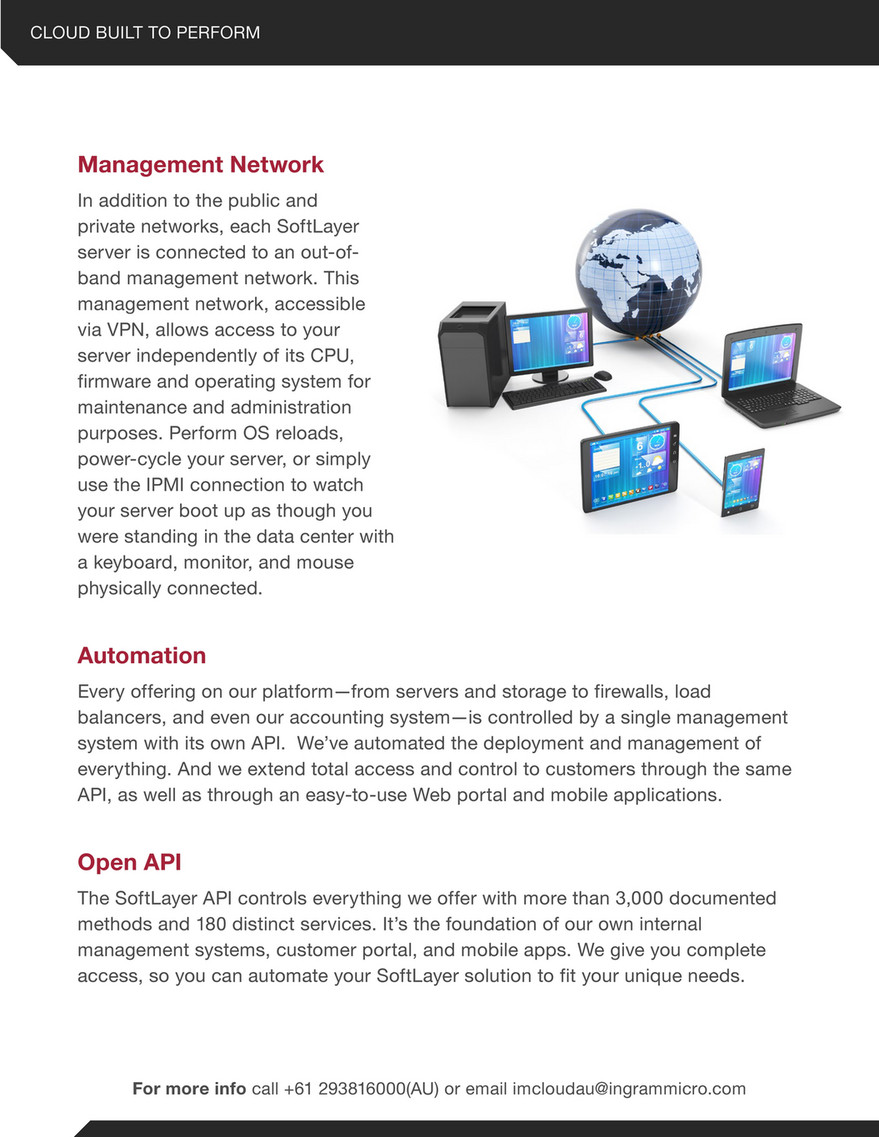 CLOUD BUILT TO PERFORM

Management Network

In addition to the public and private networks, each SoftLayer server is connected to an out-of-band management network. This management network, accessible via VPN, allows access to your server independently of its CPU, firmware and operating system for maintenance and administration purposes. Perform OS reloads, power-cycle your server, or simply use the IPMI connection to watch your server boot up as though you were standing in the data center with a keyboard, monitor, and mouse physically connected.

Automation

Every offering on our platform—from servers and storage to firewalls, load balancers, and even our accounting system—is controlled by a single management system with its own API.  We've automated the deployment and management of everything. And we extend total access and control to customers through the same API, as well as through an easy-to-use Web portal and mobile applications.

Open API

The SoftLayer API controls everything we offer with more than 3,000 documented methods and 180 distinct services. It's the foundation of our own internal management systems, customer portal, and mobile apps. We give you complete access, so you can automate your SoftLayer solution to fit your unique needs.

For more info call +61 293816000(AU) or email imcloudau@ingrammicro.com